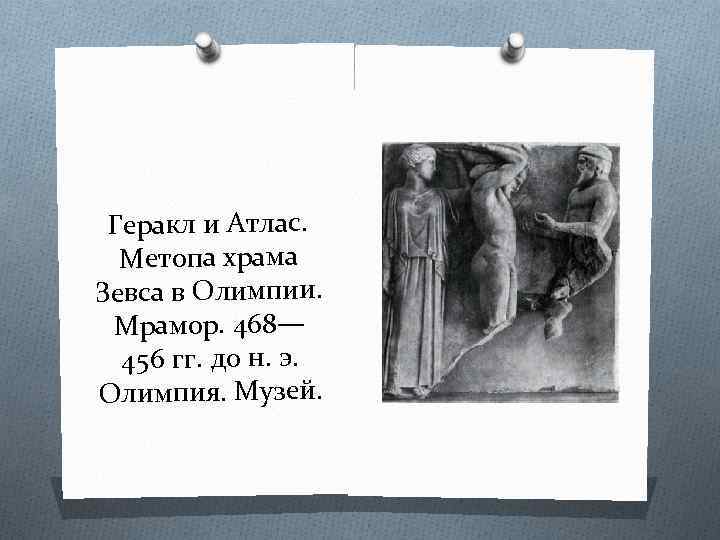 Геракл и Атлас. Метопа храма Зевса в Олимпии. Мрамор. 468—456 гг. до н. э. Олимпия. Музей.